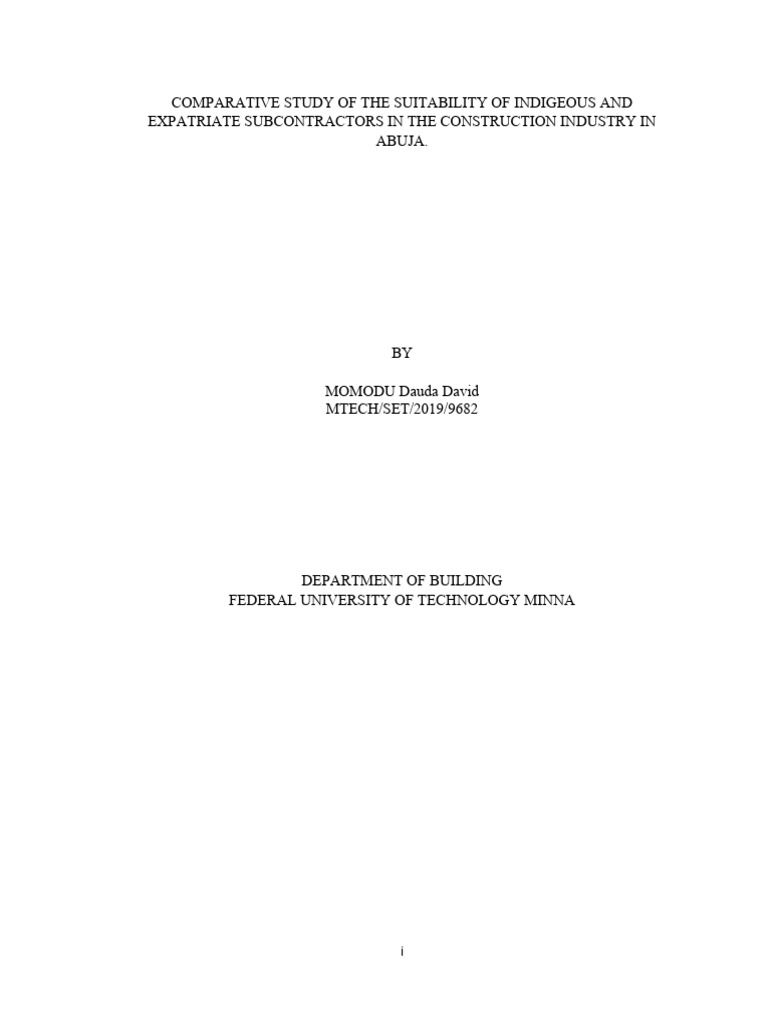 COMPARATIVE STUDY OF THE SUITABILITY OF INDIGEOUS AND EXPATRIATE SUBCONTRACTORS IN THE CONSTRUCTION INDUSTRY IN ABUJA.

BY

MOMODU Dauda David
MTECH/SET/2019/9682

DEPARTMENT OF BUILDING
FEDERAL UNIVERSITY OF TECHNOLOGY MINNA

i